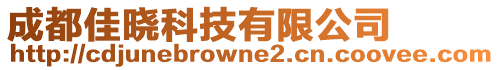 成都佳晓科技有限公司
http://cdjunebrowne2.cn.coovee.com